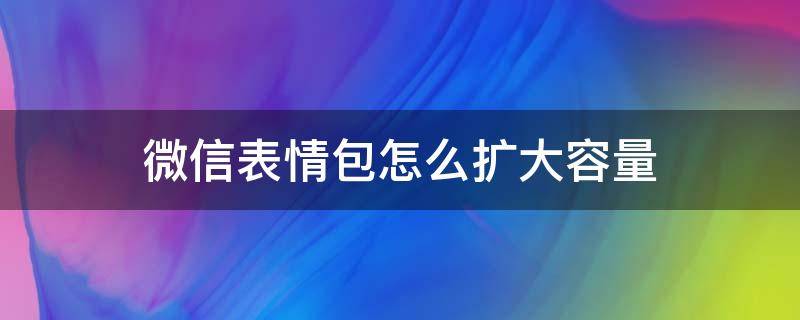 微信表情包怎么扩大容量